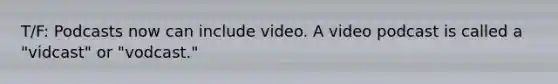 T/F: Podcasts now can include video. A video podcast is called a "vidcast" or "vodcast."